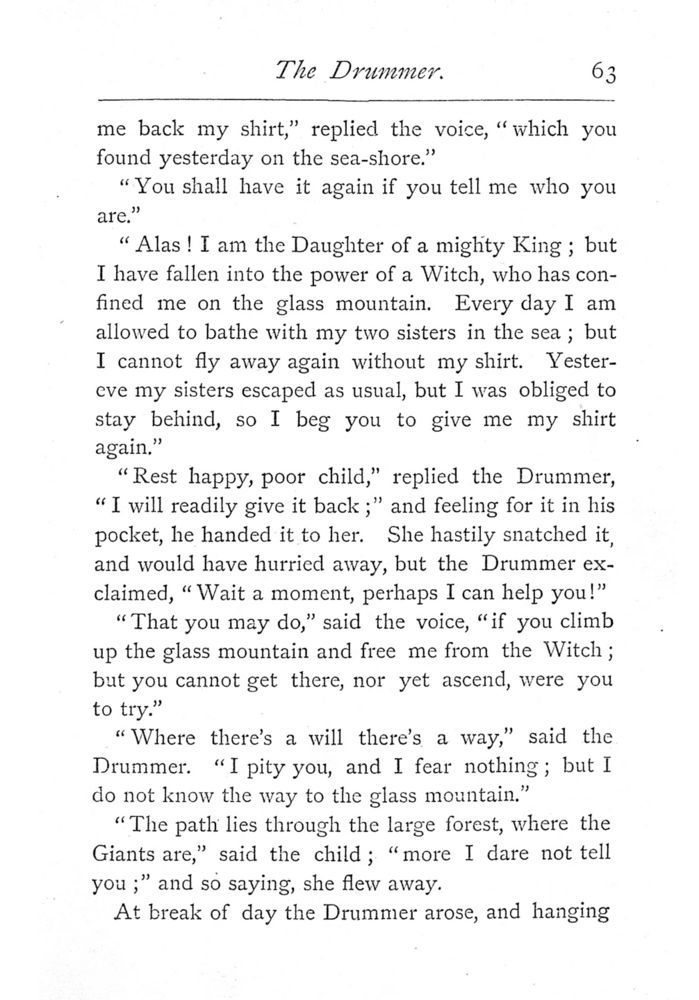 The Drummer. 63

me back my shirt," replied the voice, "which you found yesterday on the sea-shore."

"You shall have it again if you tell me who you are."

"Alas! I am the Daughter of a mighty King; but I have fallen into the power of a Witch, who has confined me on the glass mountain. Every day I am allowed to bathe with my two sisters in the sea; but I cannot fly away again without my shirt. Yestereve my sisters escaped as usual, but I was obliged to stay behind, so I beg you to give me my shirt again."

"Rest happy, poor child," replied the Drummer, "I will readily give it back;" and feeling for it in his pocket, he handed it to her. She hastily snatched it, and would have hurried away, but the Drummer exclaimed, "Wait a moment, perhaps I can help you!"

"That you may do," said the voice, "if you climb up the glass mountain and free me from the Witch; but you cannot get there, nor yet ascend, were you to try."

"Where there's a will there's a way," said the Drummer. "I pity you, and I fear nothing; but I do not know the way to the glass mountain."

"The path lies through the large forest, where the Giants are," said the child; "more I dare not tell you;" and so saying, she flew away.

At break of day the Drummer arose, and hanging